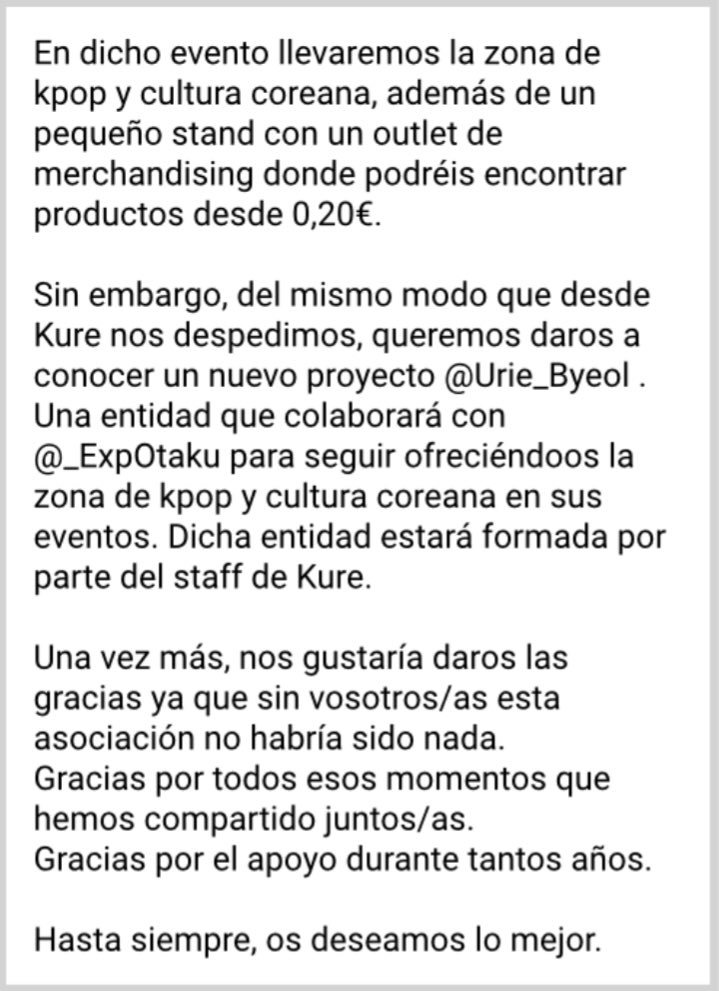 En dicho evento llevaremos la zona de kpop y cultura coreana, además de un pequeño stand con un outlet de merchandising donde podréis encontrar productos desde 0,20€.

Sin embargo, del mismo modo que desde Kure nos despedimos, queremos daros a conocer un nuevo proyecto @Urie_Byeol . Una entidad que colaborará con @_ExpOtaku para seguir ofreciéndoos la zona de kpop y cultura coreana en sus eventos. Dicha entidad estará formada por parte del staff de Kure.

Una vez más, nos gustaría daros las gracias ya que sin vosotros/as esta asociación no habría sido nada.
Gracias por todos esos momentos que hemos compartido juntos/as.
Gracias por el apoyo durante tantos años.

Hasta siempre, os deseamos lo mejor.